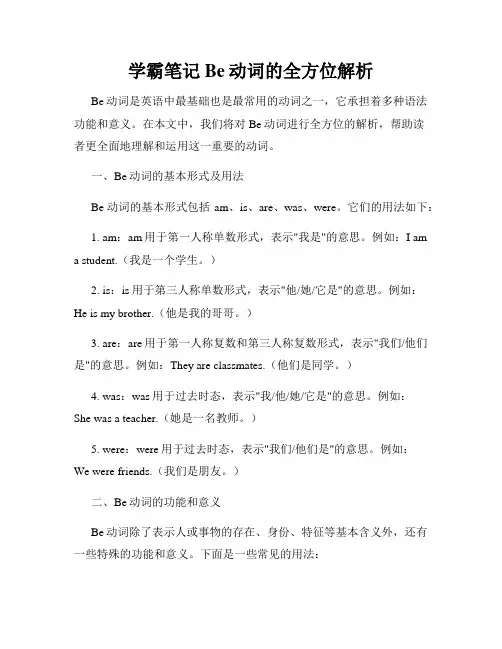 学霸笔记 Be 动词的全方位解析

Be 动词是英语中最基础也是最常用的动词之一，它承担着多种语法功能和意义。在本文中，我们将对 Be 动词进行全方位的解析，帮助读者更全面地理解和运用这一重要的动词。

一、Be 动词的基本形式及用法

Be 动词的基本形式包括 am、is、are、was、were。它们的用法如下：

1. am：am 用于第一人称单数形式，表示"我是"的意思。例如：I am a student.（我是一个学生。）

2. is：is 用于第三人称单数形式，表示"他/她/它是"的意思。例如：He is my brother.（他是我的哥哥。）

3. are：are 用于第一人称复数和第三人称复数形式，表示"我们/他们是"的意思。例如：They are classmates.（他们是同学。）

4. was：was 用于过去时态，表示"我/他/她/它是"的意思。例如：She was a teacher.（她是一名教师。）

5. were：were 用于过去时态，表示"我们/他们是"的意思。例如：We were friends.（我们是朋友。）

二、Be 动词的功能和意义

Be 动词除了表示人或事物的存在、身份、特征等基本含义外，还有一些特殊的功能和意义。下面是一些常见的用法：